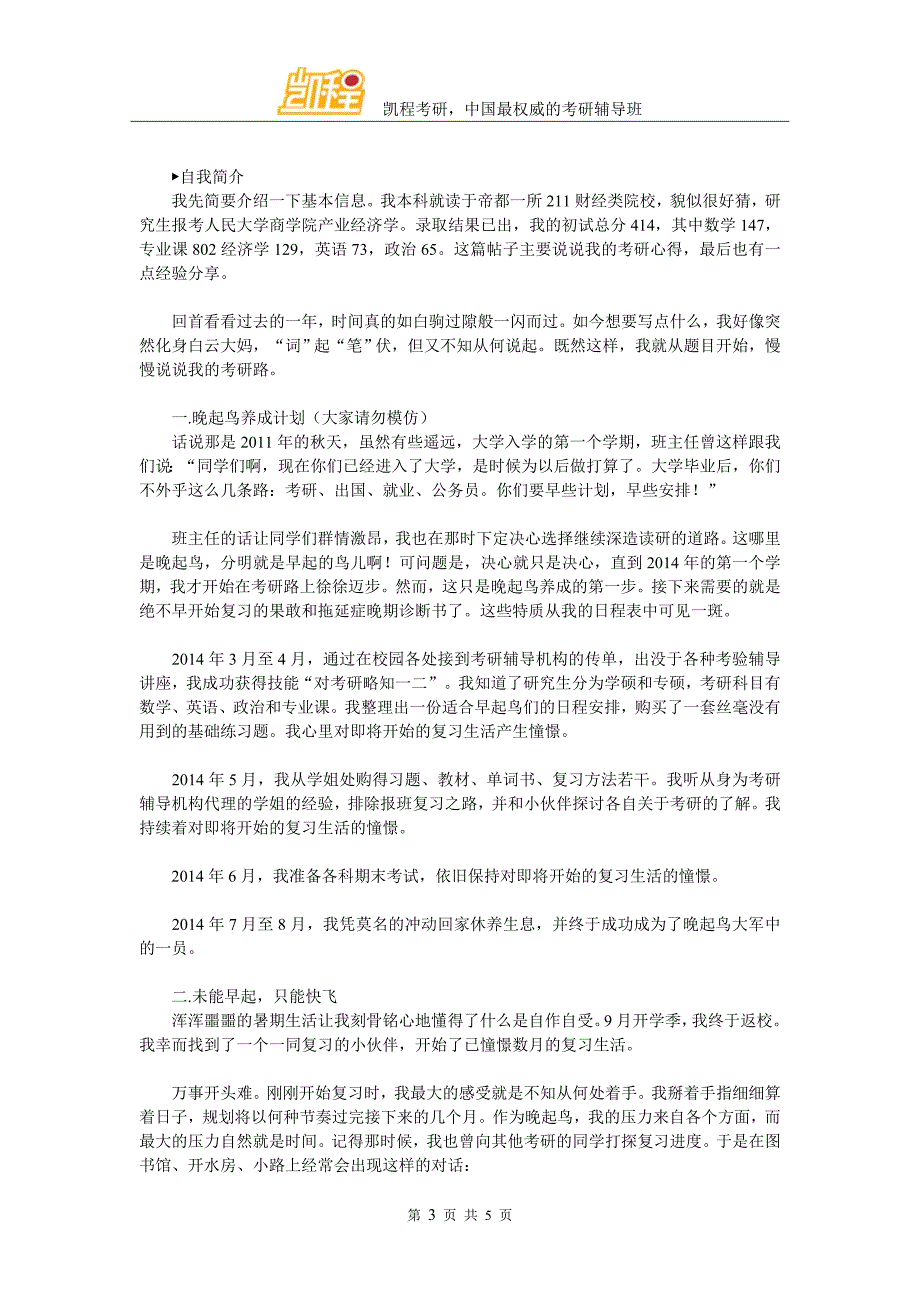 凯程

凯程考研，中国最权威的考研辅导班

▸自我简介
我先简要介绍一下基本信息。我本科就读于帝都一所 211 财经类院校，貌似很好猜，研究生报考人民大学商学院产业经济学。录取结果已出，我的初试总分 414，其中数学 147，专业课 802 经济学 129，英语 73，政治 65。这篇帖子主要说说我的考研心得，最后也有一点经验分享。

回首看看过去的一年，时间真的如白驹过隙般一闪而过。如今想要写点什么，我好像突然化身白云大妈，“词”起“笔”伏，但又不知从何说起。既然这样，我就从题目开始，慢慢说说我的考研路。

一.晚起鸟养成计划（大家请勿模仿）
话说那是 2011 年的秋天，虽然有些遥远，大学入学的第一个学期，班主任曾这样跟我们说：“同学们啊，现在你们已经进入了大学，是时候为以后做打算了。大学毕业后，你们不外乎这么几条路：考研、出国、就业、公务员。你们要早些计划，早些安排！”

班主任的话让同学们群情激昂，我也在那时下定决心选择继续深造读研的道路。这哪里是晚起鸟，分明就是早起的鸟儿啊！可问题是，决心就只是决心，直到 2014 年的第一个学期，我才开始在考研路上徐徐迈步。然而，这只是晚起鸟养成的第一步。接下来需要的就是绝不早开始复习的果敢和拖延症晚期诊断书了。这些特质从我的日程表中可见一斑。

2014 年 3 月至 4 月，通过在校园各处接到考研辅导机构的传单，出没于各种考验辅导讲座，我成功获得技能“对考研略知一二”。我知道了研究生分为学硕和专硕，考研科目有数学、英语、政治和专业课。我整理出一份适合早起鸟们的日程安排，购买了一套丝毫没有用到的基础练习题。我心里对即将开始的复习生活产生憧憬。

2014 年 5 月，我从学姐处购得习题、教材、单词书、复习方法若干。我听从身为考研辅导机构代理的学姐的经验，排除报班复习之路，并和小伙伴探讨各自关于考研的了解。我持续着对即将开始的复习生活的憧憬。

2014 年 6 月，我准备各科期末考试，依旧保持对即将开始的复习生活的憧憬。

2014 年 7 月至 8 月，我凭莫名的冲动回家休养生息，并终于成功成为了晚起鸟大军中的一员。

二.未能早起，只能快飞
浑浑噩噩的暑期生活让我刻骨铭心地懂得了什么是自作自受。9 月开学季，我终于返校。我幸而找到了一个一同复习的小伙伴，开始了已憧憬数月的复习生活。

万事开头难。刚刚开始复习时，我最大的感受就是不知从何处着手。我掰着手指细细算着日子，规划将以何种节奏过完接下来的几个月。作为晚起鸟，我的压力来自各个方面，而最大的压力自然就是时间。记得那时候，我也曾向其他考研的同学打探复习进度。于是在图书馆、开水房、小路上经常会出现这样的对话：

第 3 页 共 5 页